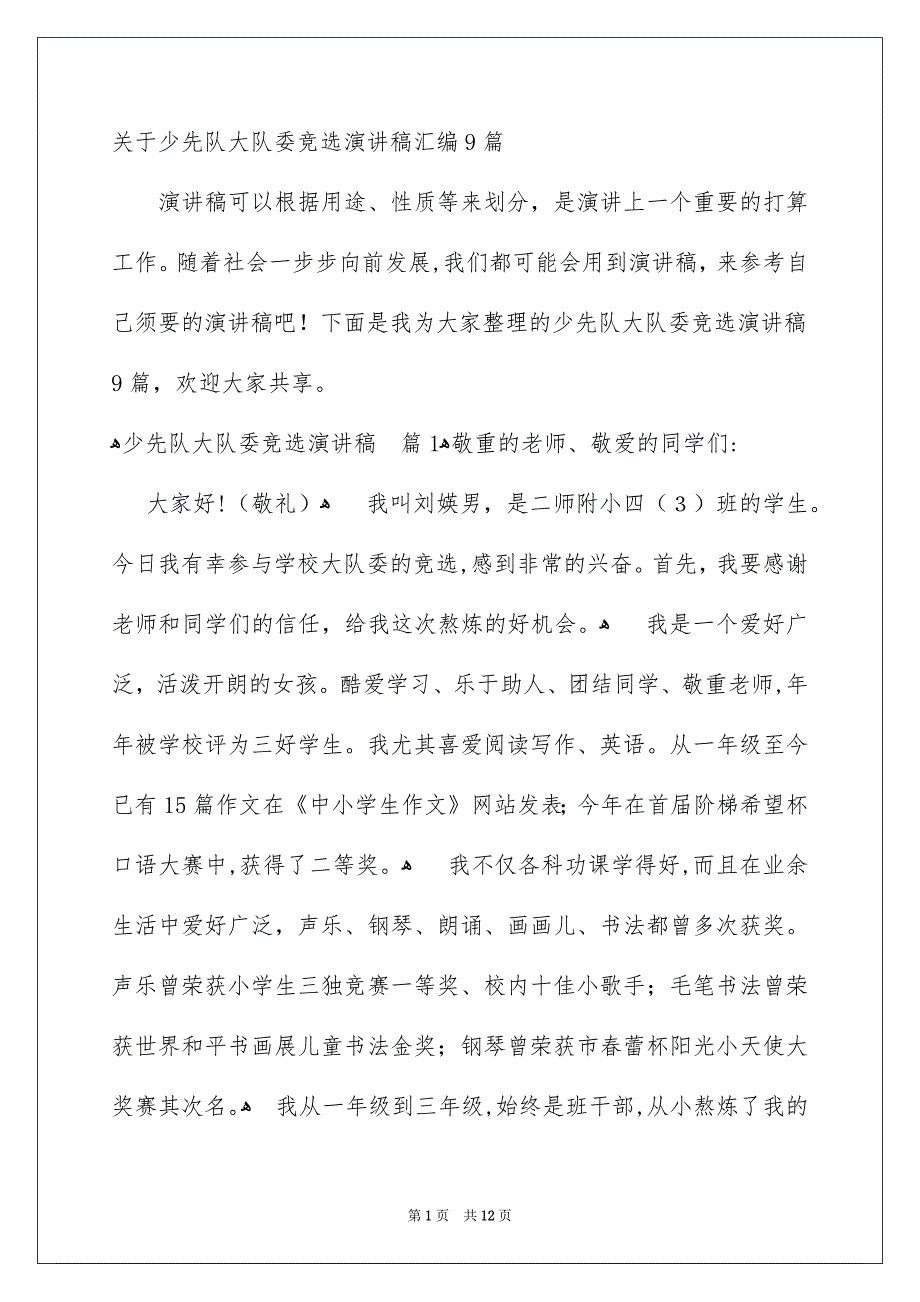 关于少先队大队委竞选演讲稿汇编9篇

演讲稿可以根据用途、性质等来划分，是演讲上一个重要的打算工作。随着社会一步步向前发展，我们都可能会用到演讲稿，来参考自己须要的演讲稿吧！下面是我为大家整理的少先队大队委竞选演讲稿9篇，欢迎大家共享。

少先队大队委竞选演讲稿 篇1敬重的老师、敬爱的同学们:

大家好！（敬礼） 我叫刘媄男，是二师附小四（3）班的学生。今日我有幸参与学校大队委的竞选，感到非常的兴奋。首先，我要感谢老师和同学们的信任，给我这次熬炼的好机会。 我是一个爱好广泛，活泼开朗的女孩。酷爱学习、乐于助人、团结同学、敬重老师，年年被学校评为三好学生。我尤其喜爱阅读写作、英语。从一年级至今已有15篇作文在《中小学生作文》网站发表;今年在首届阶梯希望杯口语大赛中，获得了二等奖。 我不仅各科功课学得好，而且在业余生活中爱好广泛，声乐、钢琴、朗诵、画画儿、书法都曾多次获奖。声乐曾荣获小学生三独竞赛一等奖、校内十佳小歌手；毛笔书法曾荣获世界和平书画展儿童书法金奖；钢琴曾荣获市春蕾杯阳光小天使大奖赛其次名。 我从一年级到三年级，始终是班干部，从小熬炼了我的

第1页 共12页